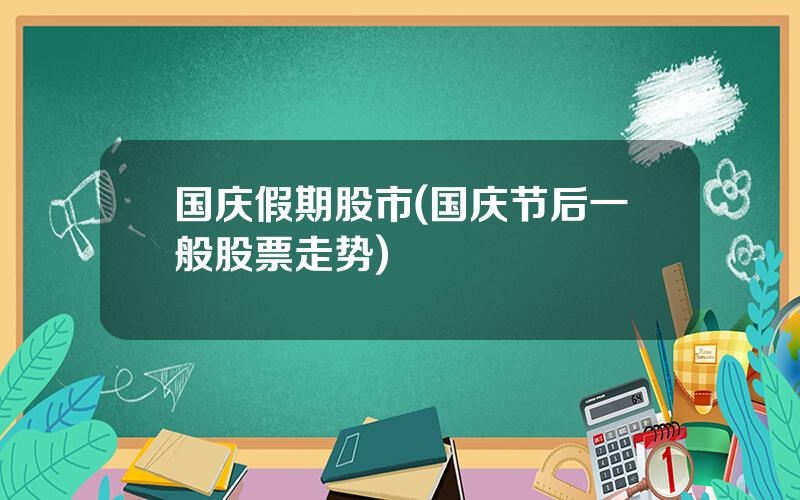 国庆假期股市(国庆节后一般股票走势)